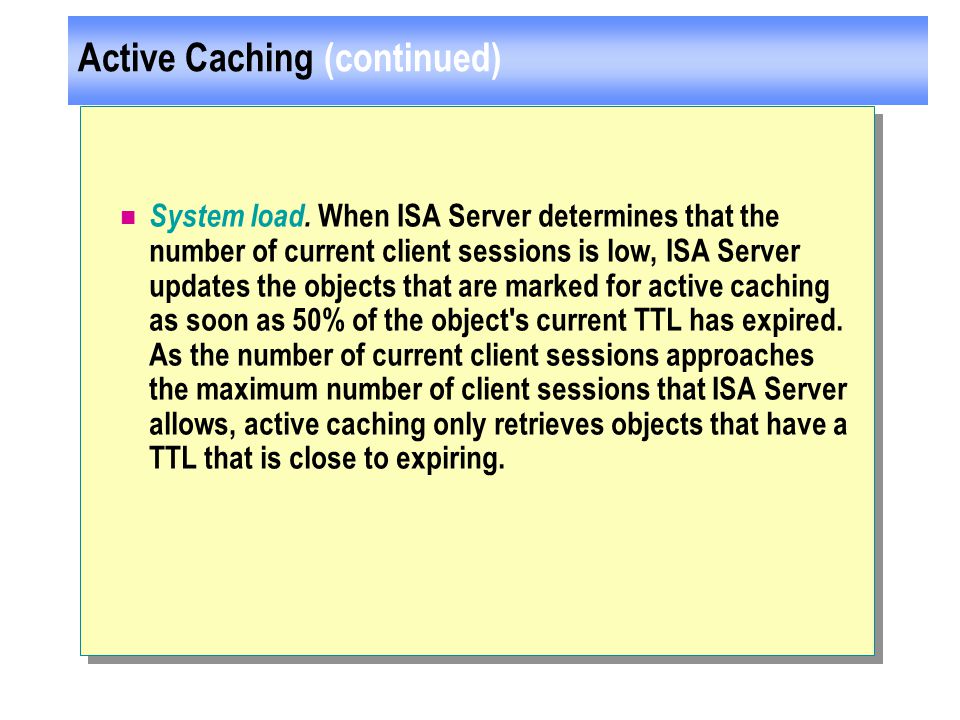 Active Caching (continued)

System load. When ISA Server determines that the number of current client sessions is low, ISA Server updates the objects that are marked for active caching as soon as 50% of the object's current TTL has expired. As the number of current client sessions approaches the maximum number of client sessions that ISA Server allows, active caching only retrieves objects that have a TTL that is close to expiring.